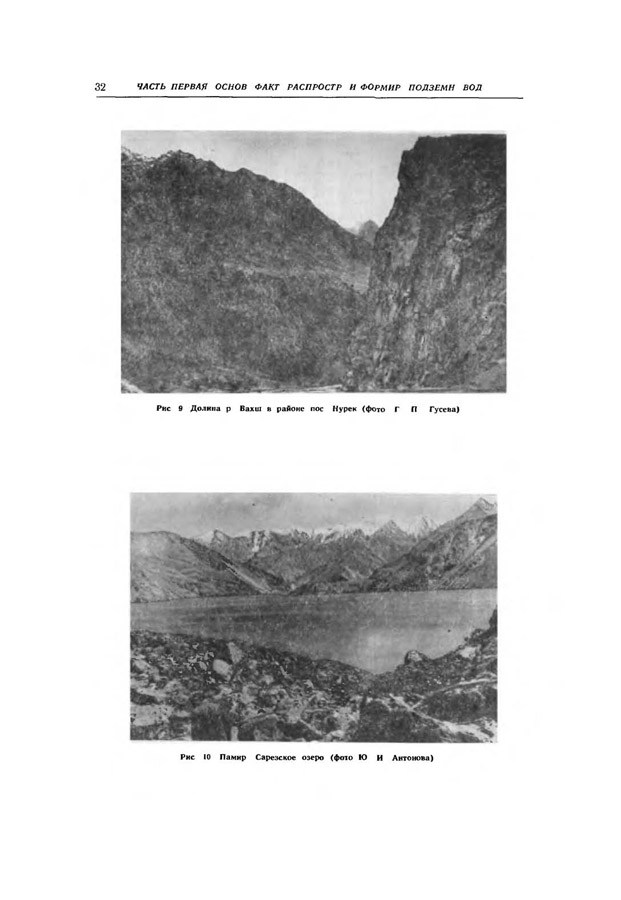 32 ЧАСТЬ ПЕРВАЯ ОСНОВ ФАКТ РАСПРОСТР И ФОРМИР ПОДЗЕМН ВОД

Рис 9 Долина р Вахш в районе пос Нурек (фото Г П Гусева)

Рис 10 Памир Сарезское озеро (фото Ю И Антонова)